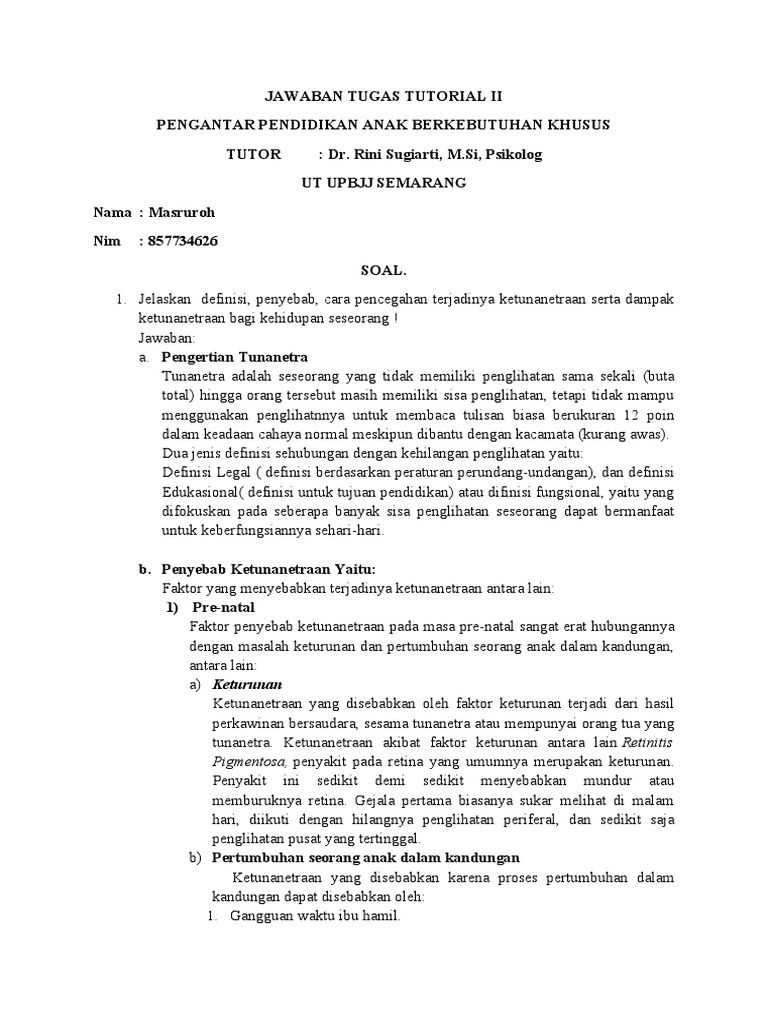 JAWABAN TUGAS TUTORIAL II

PENGANTAR PENDIDIKAN ANAK BERKEBUTUHAN KHUSUS

TUTOR : Dr. Rini Sugiarti, M.Si, Psikolog

UT UPBJJ SEMARANG

Nama : Masruroh

Nim : 857734626

SOAL.

1. Jelaskan definisi, penyebab, cara pencegahan terjadinya ketunanetraan serta dampak ketunanetraan bagi kehidupan seseorang !

Jawaban:

a. Pengertian Tunanetra

Tunanetra adalah seseorang yang tidak memiliki penglihatan sama sekali (buta total) hingga orang tersebut masih memiliki sisa penglihatan, tetapi tidak mampu menggunakan penglihatnnya untuk membaca tulisan biasa berukuran 12 poin dalam keadaan cahaya normal meskipun dibantu dengan kacamata (kurang awas).

Dua jenis definisi sehubungan dengan kehilangan penglihatan yaitu:

Definisi Legal ( definisi berdasarkan peraturan perundang-undangan), dan definisi Edukasional( definisi untuk tujuan pendidikan) atau difinisi fungsional, yaitu yang difokuskan pada seberapa banyak sisa penglihatan seseorang dapat bermanfaat untuk keberfungsiannya sehari-hari.

b. Penyebab Ketunanetraan Yaitu:

Faktor yang menyebabkan terjadinya ketunanetraan antara lain:

1) Pre-natal

Faktor penyebab ketunanetraan pada masa pre-natal sangat erat hubungannya dengan masalah keturunan dan pertumbuhan seorang anak dalam kandungan, antara lain:

a) Keturunan

Ketunanetraan yang disebabkan oleh faktor keturunan terjadi dari hasil perkawinan bersaudara, sesama tunanetra atau mempunyai orang tua yang tunanetra. Ketunanetraan akibat faktor keturunan antara lain Retinitis Pigmentosa, penyakit pada retina yang umumnya merupakan keturunan. Penyakit ini sedikit demi sedikit menyebabkan mundur atau memburuknya retina. Gejala pertama biasanya sukar melihat di malam hari, diikuti dengan hilangnya penglihatan periferal, dan sedikit saja penglihatan pusat yang tertinggal.

b) Pertumbuhan seorang anak dalam kandungan

Ketunanetraan yang disebabkan karena proses pertumbuhan dalam kandungan dapat disebabkan oleh:

1. Gangguan waktu ibu hamil.